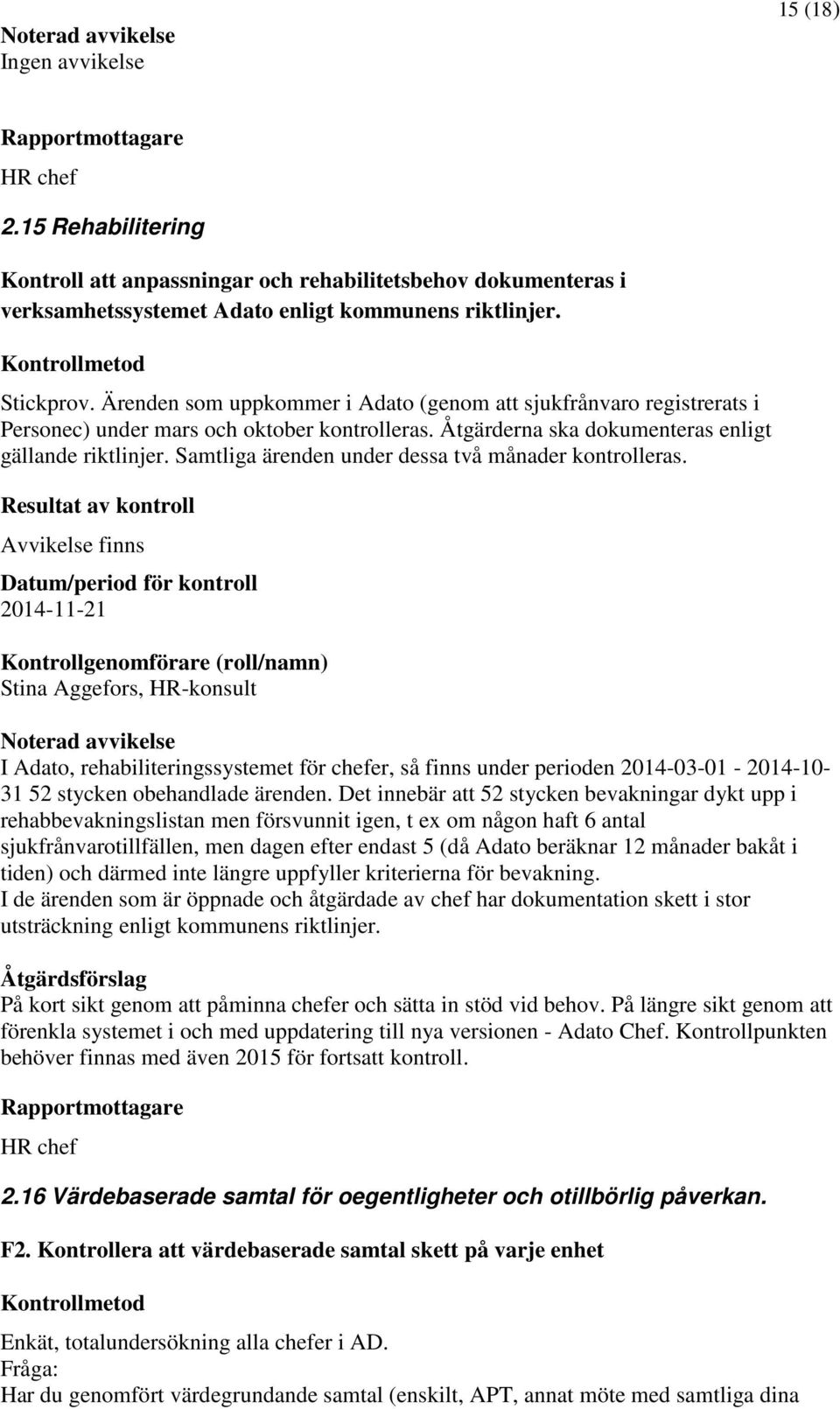 15 (18)

Noterad avvikelse
Ingen avvikelse

Rapportmottagare
HR chef

2.15 Rehabilitering

Kontroll att anpassningar och rehabilitetsbehov dokumenteras i verksamhetssystemet Adato enligt kommunens riktlinjer.

Kontrollmetod
Stickprov. Ärenden som uppkommer i Adato (genom att sjukfrånvaro registrerats i Personec) under mars och oktober kontrolleras. Åtgärderna ska dokumenteras enligt gällande riktlinjer. Samtliga ärenden under dessa två månader kontrolleras.

Resultat av kontroll
Avvikelse finns

Datum/period för kontroll
2014-11-21

Kontrollgenomförare (roll/namn)
Stina Aggefors, HR-konsult

Noterad avvikelse
I Adato, rehabiliteringssystemet för chefer, så finns under perioden 2014-03-01 - 2014-10-31 52 stycken obehandlade ärenden. Det innebär att 52 stycken bevakningar dykt upp i rehabbevakningslistan men försvunnit igen, t ex om någon haft 6 antal sjukfrånvarotillfällen, men dagen efter endast 5 (då Adato beräknar 12 månader bakåt i tiden) och därmed inte längre uppfyller kriterierna för bevakning.
I de ärenden som är öppnade och åtgärdade av chef har dokumentation skett i stor utsträckning enligt kommunens riktlinjer.

Åtgärdsförslag
På kort sikt genom att påminna chefer och sätta in stöd vid behov. På längre sikt genom att förenkla systemet i och med uppdatering till nya versionen - Adato Chef. Kontrollpunkten behöver finnas med även 2015 för fortsatt kontroll.

Rapportmottagare
HR chef

2.16 Värdebaserade samtal för oegentligheter och otillbörlig påverkan.

F2. Kontrollera att värdebaserade samtal skett på varje enhet

Kontrollmetod

Enkät, totalundersökning alla chefer i AD.
Fråga:
Har du genomfört värdegrundande samtal (enskilt, APT, annat möte med samtliga dina